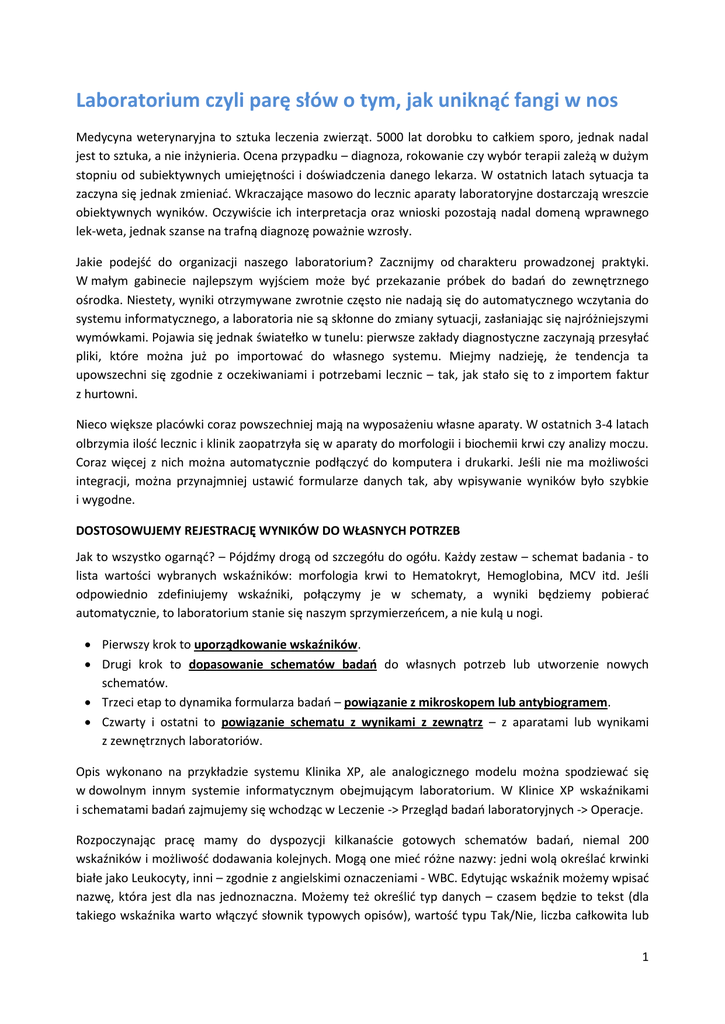 Laboratorium czyli parę słów o tym, jak uniknąć fangi w nos

Medycyna weterynaryjna to sztuka leczenia zwierząt. 5000 lat dorobku to całkiem sporo, jednak nadal jest to sztuka, a nie inżynieria. Ocena przypadku – diagnoza, rokowanie czy wybór terapii zależą w dużym stopniu od subiektywnych umiejętności i doświadczenia danego lekarza. W ostatnich latach sytuacja ta zaczyna się jednak zmieniać. Wkraczające masowo do lecznic aparaty laboratoryjne dostarczają wreszcie obiektywnych wyników. Oczywiście ich interpretacja oraz wnioski pozostają nadal domeną wprawnego lek-weta, jednak szanse na trafną diagnozę poważnie wzrosły.

Jakie podejść do organizacji naszego laboratorium? Zacznijmy od charakteru prowadzonej praktyki. W małym gabinecie najlepszym wyjściem może być przekazanie próbek do badań do zewnętrznego ośrodka. Niestety, wyniki otrzymywane zwrotnie często nie nadają się do automatycznego wczytania do systemu informatycznego, a laboratoria nie są skłonne do zmiany sytuacji, zasłaniając się najróżniejszymi wymówkami. Pojawia się jednak światełko w tunelu: pierwsze zakłady diagnostyczne zaczynają przesyłać pliki, które można już po importować do własnego systemu. Miejmy nadzieję, że tendencja ta upowszechni się zgodnie z oczekiwaniami i potrzebami lecznic – tak, jak stało się to z importem faktur z hurtowni.

Nieco większe placówki coraz powszechniej mają na wyposażeniu własne aparaty. W ostatnich 3-4 latach olbrzymia ilość lecznic i klinik zaopatrzyła się w aparaty do morfologii i biochemii krwi czy analizy moczu. Coraz więcej z nich można automatycznie podłączyć do komputera i drukarki. Jeśli nie ma możliwości integracji, można przynajmniej ustawić formularze danych tak, aby wpisywanie wyników było szybkie i wygodne.

DOSTOSOWUJEMY REJESTRACJĘ WYNIKÓW DO WŁASNYCH POTRZEB

Jak to wszystko ogarnąć? – Pójdźmy drogą od szczegółu do ogółu. Każdy zestaw – schemat badania - to lista wartości wybranych wskaźników: morfologia krwi to Hematokryt, Hemoglobina, MCV itd. Jeśli odpowiednio zdefiniujemy wskaźniki, połączymy je w schematy, a wyniki będziemy pobierać automatycznie, to laboratorium stanie się naszym sprzymierzeńcem, a nie kulą u nogi.

• Pierwszy krok to uporządkowanie wskaźników.
• Drugi krok to dopasowanie schematów badań do własnych potrzeb lub utworzenie nowych schematów.
• Trzeci etap to dynamika formularza badań – powiązanie z mikroskopem lub antybiogramem.
• Czwarty i ostatni to powiązanie schematu z wynikami z zewnątrz – z aparatami lub wynikami z zewnętrznych laboratoriów.

Opis wykonano na przykładzie systemu Klinika XP, ale analogicznego modelu można spodziewać się w dowolnym innym systemie informatycznym obejmującym laboratorium. W Klinice XP wskaźnikami i schematami badań zajmujemy się wchodząc w Leczenie -> Przegląd badań laboratoryjnych -> Operacje.

Rozpoczynając pracę mamy do dyspozycji kilkanaście gotowych schematów badań, niemal 200 wskaźników i możliwość dodawania kolejnych. Mogą one mieć różne nazwy: jedni wolą określać krwinki białe jako Leukocyty, inni – zgodnie z angielskimi oznaczeniami - WBC. Edytując wskaźnik możemy wpisać nazwę, która jest dla nas jednoznaczna. Możemy też określić typ danych – czasem będzie to tekst (dla takiego wskaźnika warto włączyć słownik typowych opisów), wartość typu Tak/Nie, liczba całkowita lub

1